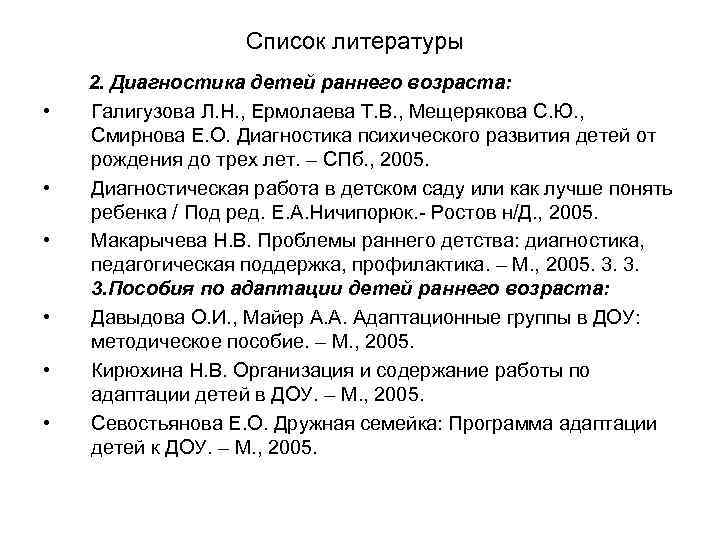 Список литературы

2. Диагностика детей раннего возраста:

• Галигузова Л.Н., Ермолаева Т.В., Мещерякова С.Ю., Смирнова Е.О. Диагностика психического развития детей от рождения до трех лет. – СПб., 2005.

• Диагностическая работа в детском саду или как лучше понять ребенка / Под ред. Е.А.Ничипорюк.- Ростов н/Д., 2005.

• Макарычева Н.В. Проблемы раннего детства: диагностика, педагогическая поддержка, профилактика. – М., 2005. 3. 3.

3.Пособия по адаптации детей раннего возраста:

• Давыдова О.И., Майер А.А. Адаптационные группы в ДОУ: методическое пособие. – М., 2005.

• Кирюхина Н.В. Организация и содержание работы по адаптации детей в ДОУ. – М., 2005.

• Севостьянова Е.О. Дружная семейка: Программа адаптации детей к ДОУ. – М., 2005.